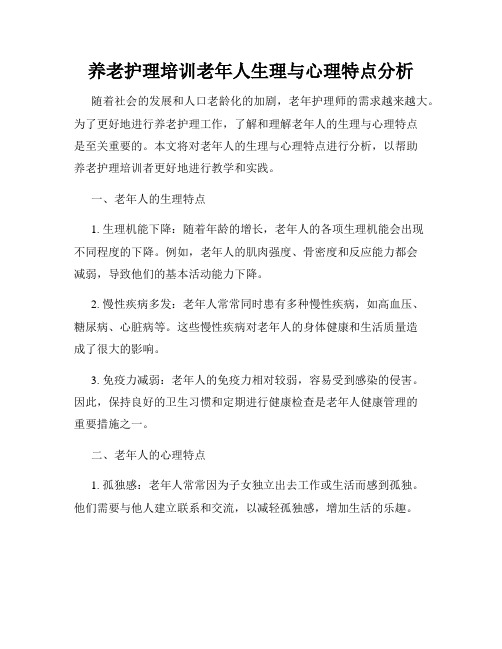 养老护理培训老年人生理与心理特点分析

随着社会的发展和人口老龄化的加剧，老年护理师的需求越来越大。为了更好地进行养老护理工作，了解和理解老年人的生理与心理特点是至关重要的。本文将对老年人的生理与心理特点进行分析，以帮助养老护理培训者更好地进行教学和实践。

一、老年人的生理特点

1. 生理机能下降：随着年龄的增长，老年人的各项生理机能会出现不同程度的下降。例如，老年人的肌肉强度、骨密度和反应能力都会减弱，导致他们的基本活动能力下降。

2. 慢性疾病多发：老年人常常同时患有多种慢性疾病，如高血压、糖尿病、心脏病等。这些慢性疾病对老年人的身体健康和生活质量造成了很大的影响。

3. 免疫力减弱：老年人的免疫力相对较弱，容易受到感染的侵害。因此，保持良好的卫生习惯和定期进行健康检查是老年人健康管理的重要措施之一。

二、老年人的心理特点

1. 孤独感：老年人常常因为子女独立出去工作或生活而感到孤独。他们需要与他人建立联系和交流，以减轻孤独感，增加生活的乐趣。